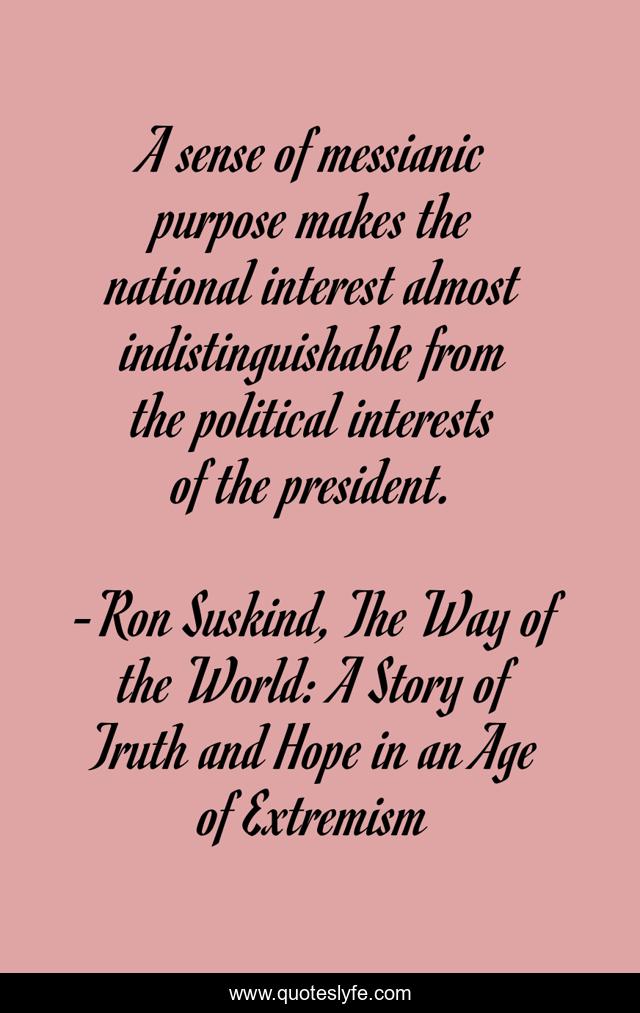 A sense of messianic purpose makes the national interest almost indistinguishable from the political interests of the president.

-Ron Suskind, The Way of the World: A Story of Truth and Hope in an Age of Extremism

www.quoteslyfe.com